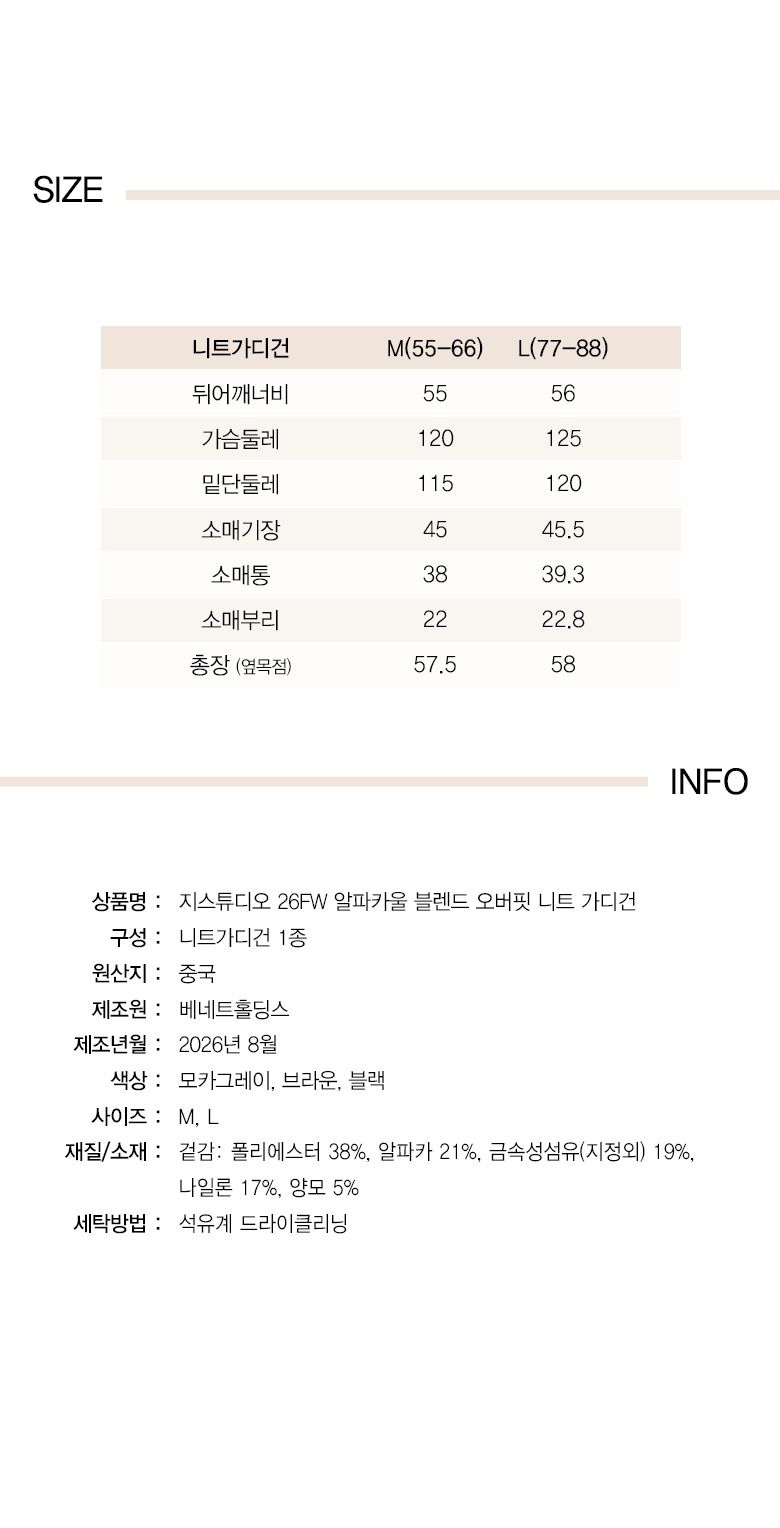 SIZE

| 니트가디건 | M(55-66) | L(77-88) |
|---|---|---|
| 뒤어깨너비 | 55 | 56 |
| 가슴둘레 | 120 | 125 |
| 밑단둘레 | 115 | 120 |
| 소매기장 | 45 | 45.5 |
| 소매통 | 38 | 39.3 |
| 소매부리 | 22 | 22.8 |
| 총장 (옆목점) | 57.5 | 58 |

INFO

상품명 : 지스튜디오 26FW 알파카울 블렌드 오버핏 니트 가디건
구성 : 니트가디건 1종
원산지 : 중국
제조원 : 베네트홀딩스
제조년월 : 2026년 8월
색상 : 모카그레이, 브라운, 블랙
사이즈 : M, L
재질/소재 : 겉감: 폴리에스터 38%, 알파카 21%, 금속성섬유(지정외) 19%, 나일론 17%, 양모 5%
세탁방법 : 석유계 드라이클리닝